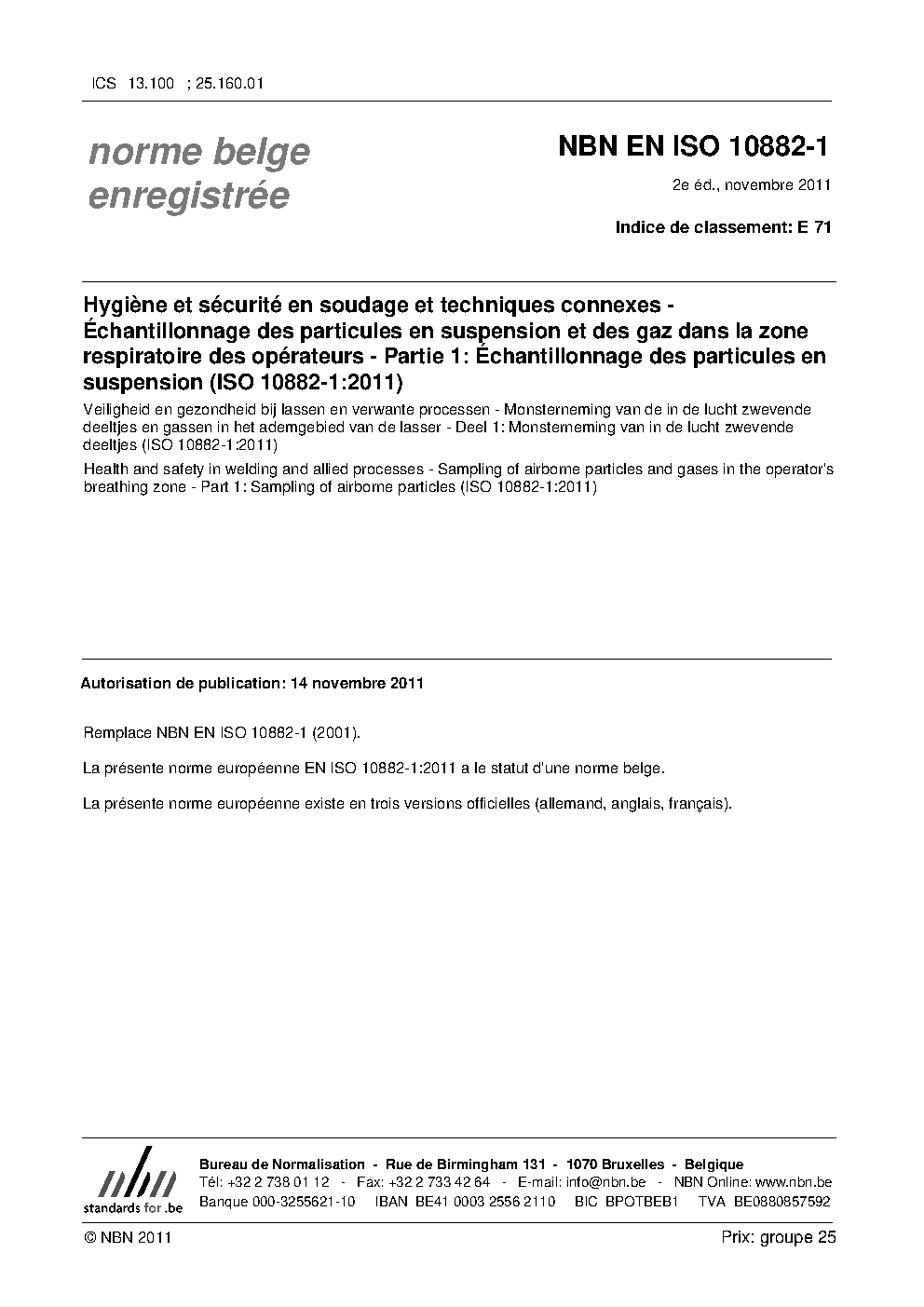 ICS 13.100 ; 25.160.01

norme belge enregistrée

NBN EN ISO 10882-1

2e éd., novembre 2011

Indice de classement: E 71

Hygiène et sécurité en soudage et techniques connexes - Échantillonnage des particules en suspension et des gaz dans la zone respiratoire des opérateurs - Partie 1: Échantillonnage des particules en suspension (ISO 10882-1:2011)

Veiligheid en gezondheid bij lassen en verwante processen - Monsterneming van de in de lucht zwevende deeltjes en gassen in het ademgebied van de lasser - Deel 1: Monsterneming van in de lucht zwevende deeltjes (ISO 10882-1:2011)

Health and safety in welding and allied processes - Sampling of airborne particles and gases in the operator's breathing zone - Part 1: Sampling of airborne particles (ISO 10882-1:2011)

Autorisation de publication: 14 novembre 2011

Remplace NBN EN ISO 10882-1 (2001).

La présente norme européenne EN ISO 10882-1:2011 a le statut d'une norme belge.

La présente norme européenne existe en trois versions officielles (allemand, anglais, français).

nbn
standards for .be

Bureau de Normalisation - Rue de Birmingham 131 - 1070 Bruxelles - Belgique
Tél: +32 2 738 01 12 - Fax: +32 2 733 42 64 - E-mail: info@nbn.be - NBN Online: www.nbn.be
Banque 000-3255621-10 IBAN BE41 0003 2556 2110 BIC BPOTBEB1 TVA BE0880857592

© NBN 2011

Prix: groupe 25